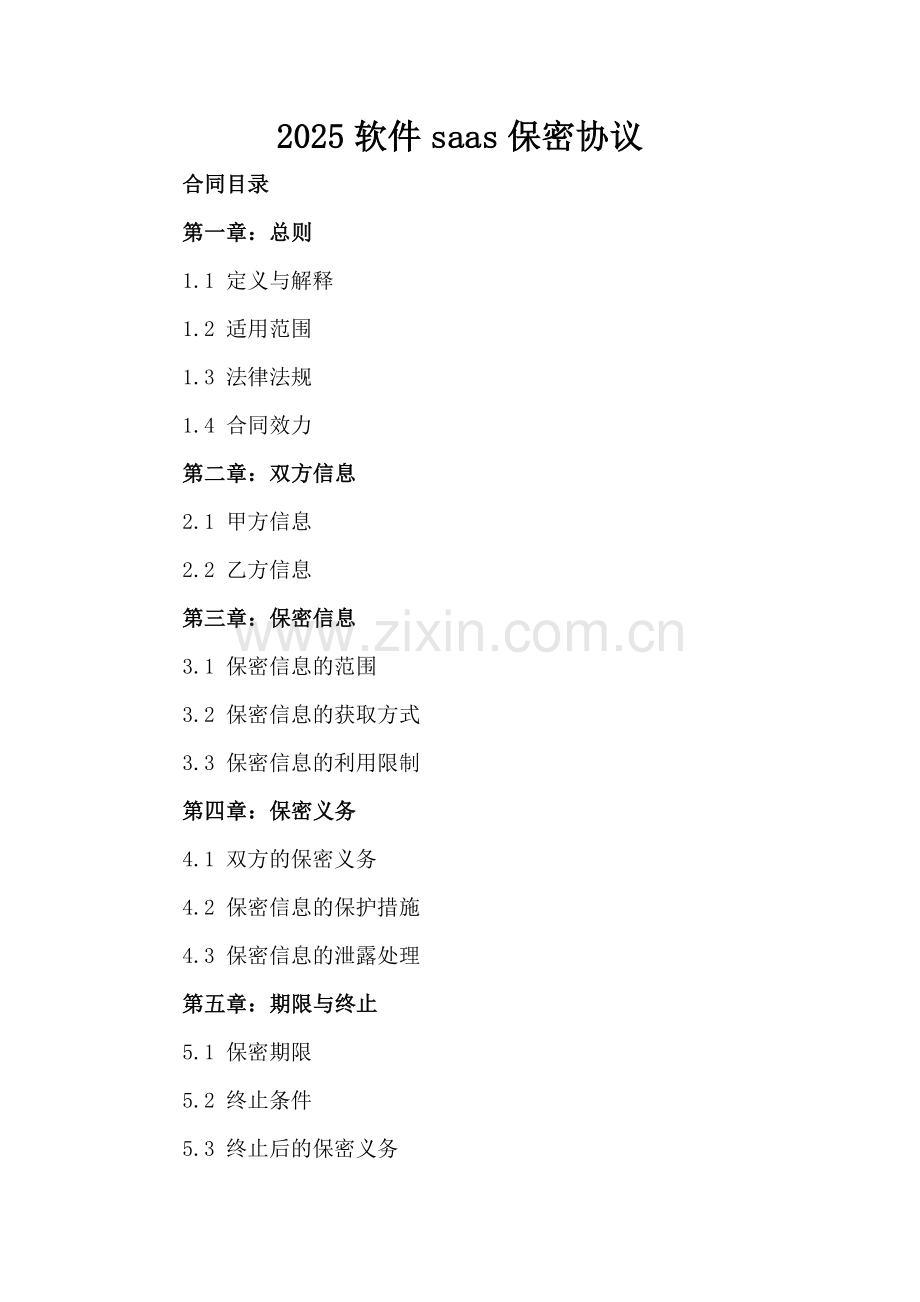 2025 软件 saas 保密协议

合同目录

第一章：总则

1.1 定义与解释

1.2 适用范围

1.3 法律法规

1.4 合同效力

第二章：双方信息

2.1 甲方信息

2.2 乙方信息

第三章：保密信息

www.zixin.com.cn

3.1 保密信息的范围

3.2 保密信息的获取方式

3.3 保密信息的利用限制

第四章：保密义务

4.1 双方的保密义务

4.2 保密信息的保护措施

4.3 保密信息的泄露处理

第五章：期限与终止

5.1 保密期限

5.2 终止条件

5.3 终止后的保密义务